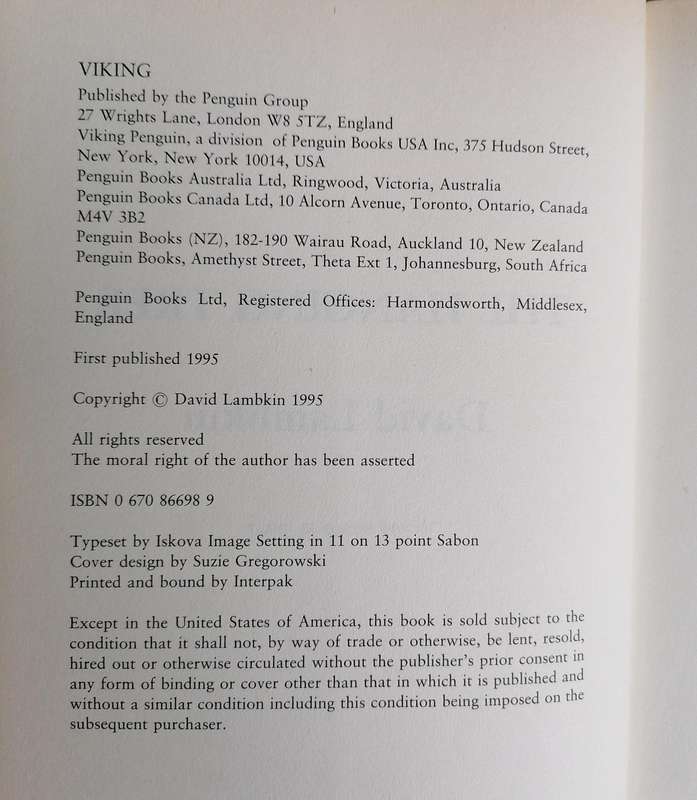 VIKING

Published by the Penguin Group
27 Wrights Lane, London W8 5TZ, England
Viking Penguin, a division of Penguin Books USA Inc, 375 Hudson Street, New York, New York 10014, USA
Penguin Books Australia Ltd, Ringwood, Victoria, Australia
Penguin Books Canada Ltd, 10 Alcorn Avenue, Toronto, Ontario, Canada M4V 3B2
Penguin Books (NZ), 182-190 Wairau Road, Auckland 10, New Zealand
Penguin Books, Amethyst Street, Theta Ext 1, Johannesburg, South Africa

Penguin Books Ltd, Registered Offices: Harmondsworth, Middlesex, England

First published 1995

Copyright © David Lambkin 1995

All rights reserved
The moral right of the author has been asserted

ISBN 0 670 86698 9

Typeset by Iskova Image Setting in 11 on 13 point Sabon
Cover design by Suzie Gregorowski
Printed and bound by Interpak

Except in the United States of America, this book is sold subject to the condition that it shall not, by way of trade or otherwise, be lent, resold, hired out or otherwise circulated without the publisher's prior consent in any form of binding or cover other than that in which it is published and without a similar condition including this condition being imposed on the subsequent purchaser.